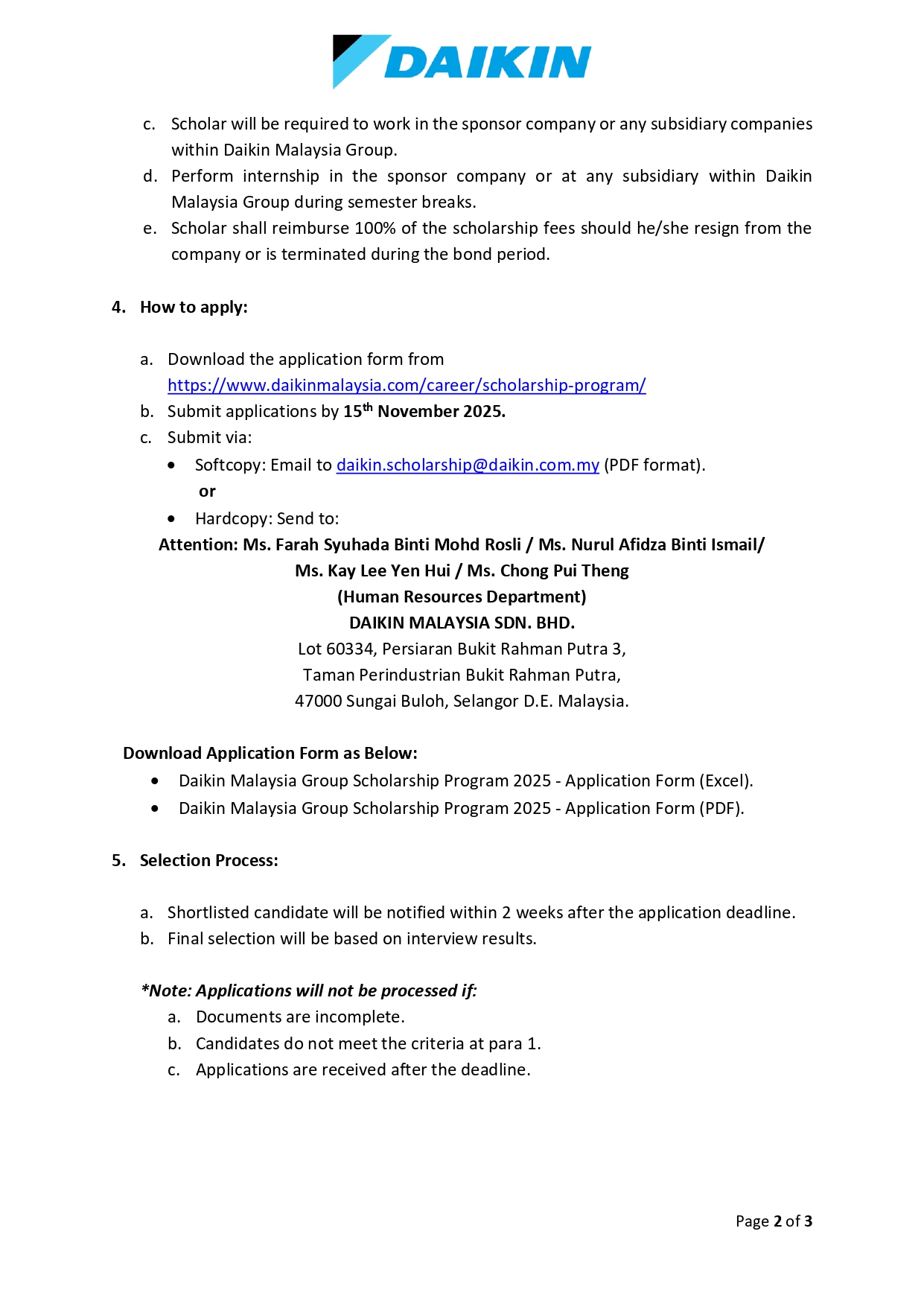 DAIKIN

c. Scholar will be required to work in the sponsor company or any subsidiary companies within Daikin Malaysia Group.
d. Perform internship in the sponsor company or at any subsidiary within Daikin Malaysia Group during semester breaks.
e. Scholar shall reimburse 100% of the scholarship fees should he/she resign from the company or is terminated during the bond period.

4. How to apply:

a. Download the application form from https://www.daikinmalaysia.com/career/scholarship-program/
b. Submit applications by 15$^{th}$ November 2025.
c. Submit via:
• Softcopy: Email to daikin.scholarship@daikin.com.my (PDF format).
or
• Hardcopy: Send to:
Attention: Ms. Farah Syuhada Binti Mohd Rosli / Ms. Nurul Afidza Binti Ismail/ Ms. Kay Lee Yen Hui / Ms. Chong Pui Theng
(Human Resources Department)
DAIKIN MALAYSIA SDN. BHD.
Lot 60334, Persiaran Bukit Rahman Putra 3,
Taman Perindustrian Bukit Rahman Putra,
47000 Sungai Buloh, Selangor D.E. Malaysia.

Download Application Form as Below:
• Daikin Malaysia Group Scholarship Program 2025 - Application Form (Excel).
• Daikin Malaysia Group Scholarship Program 2025 - Application Form (PDF).

5. Selection Process:

a. Shortlisted candidate will be notified within 2 weeks after the application deadline.
b. Final selection will be based on interview results.

*Note: Applications will not be processed if:
a. Documents are incomplete.
b. Candidates do not meet the criteria at para 1.
c. Applications are received after the deadline.

Page 2 of 3